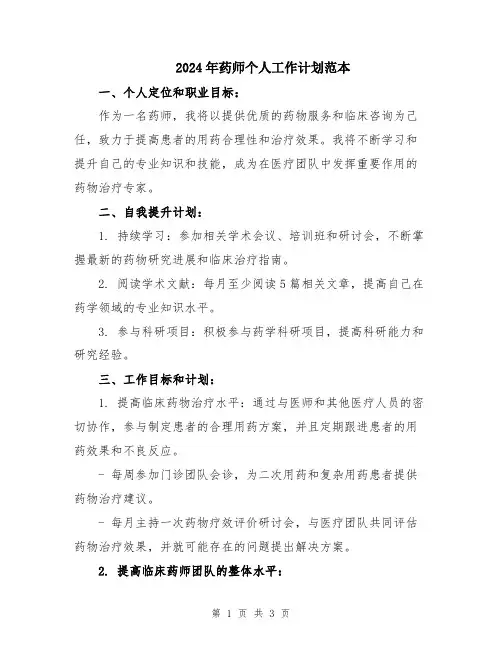 2024年药师个人工作计划范本

一、个人定位和职业目标：

作为一名药师，我将以提供优质的药物服务和临床咨询为己任，致力于提高患者的用药合理性和治疗效果。我将不断学习和提升自己的专业知识和技能，成为在医疗团队中发挥重要作用的药物治疗专家。

二、自我提升计划：

1. 持续学习：参加相关学术会议、培训班和研讨会，不断掌握最新的药物研究进展和临床治疗指南。

2. 阅读学术文献：每月至少阅读5篇相关文章，提高自己在药学领域的专业知识水平。

3. 参与科研项目：积极参与药学科研项目，提高科研能力和研究经验。

三、工作目标和计划：

1. 提高临床药物治疗水平：通过与医师和其他医疗人员的密切协作，参与制定患者的合理用药方案，并且定期跟进患者的用药效果和不良反应。

- 每周参加门诊团队会诊，为二次用药和复杂用药患者提供药物治疗建议。

- 每月主持一次药物疗效评价研讨会，与医疗团队共同评估药物治疗效果，并就可能存在的问题提出解决方案。

2. 提高临床药师团队的整体水平：

第 1 页 共 3 页